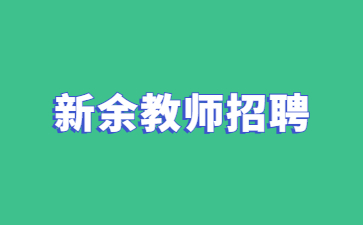 新余教师招聘